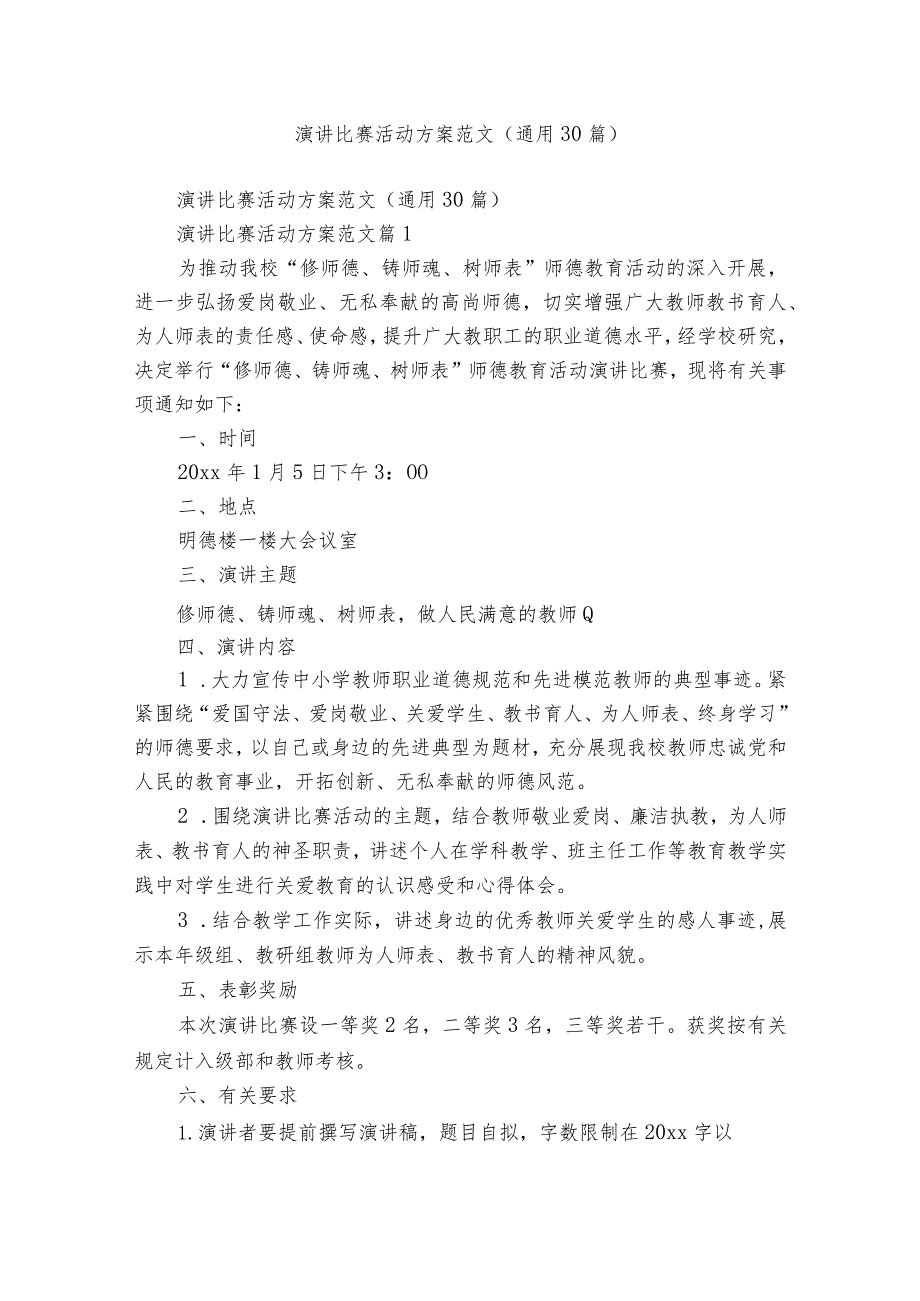 演讲比赛活动方案范文（通用30篇）

演讲比赛活动方案范文（通用30篇）

演讲比赛活动方案范文篇1

为推动我校“修师德、铸师魂、树师表”师德教育活动的深入开展，进一步弘扬爱岗敬业、无私奉献的高尚师德，切实增强广大教师教书育人、为人师表的责任感、使命感，提升广大教职工的职业道德水平，经学校研究，决定举行“修师德、铸师魂、树师表”师德教育活动演讲比赛，现将有关事项通知如下：

一、时间

20xx年1月5日下午3：00

二、地点

明德楼一楼大会议室

三、演讲主题

修师德、铸师魂、树师表，做人民满意的教师Q

四、演讲内容

1．大力宣传中小学教师职业道德规范和先进模范教师的典型事迹。紧紧围绕“爱国守法、爱岗敬业、关爱学生、教书育人、为人师表、终身学习”的师德要求，以自己或身边的先进典型为题材，充分展现我校教师忠诚党和人民的教育事业，开拓创新、无私奉献的师德风范。

2．围绕演讲比赛活动的主题，结合教师敬业爱岗、廉洁执教，为人师表、教书育人的神圣职责，讲述个人在学科教学、班主任工作等教育教学实践中对学生进行关爱教育的认识感受和心得体会。

3．结合教学工作实际，讲述身边的优秀教师关爱学生的感人事迹，展示本年级组、教研组教师为人师表、教书育人的精神风貌。

五、表彰奖励

本次演讲比赛设一等奖2名，二等奖3名，三等奖若干。获奖按有关规定计入级部和教师考核。

六、有关要求

1.演讲者要提前撰写演讲稿，题目自拟，字数限制在20xx字以